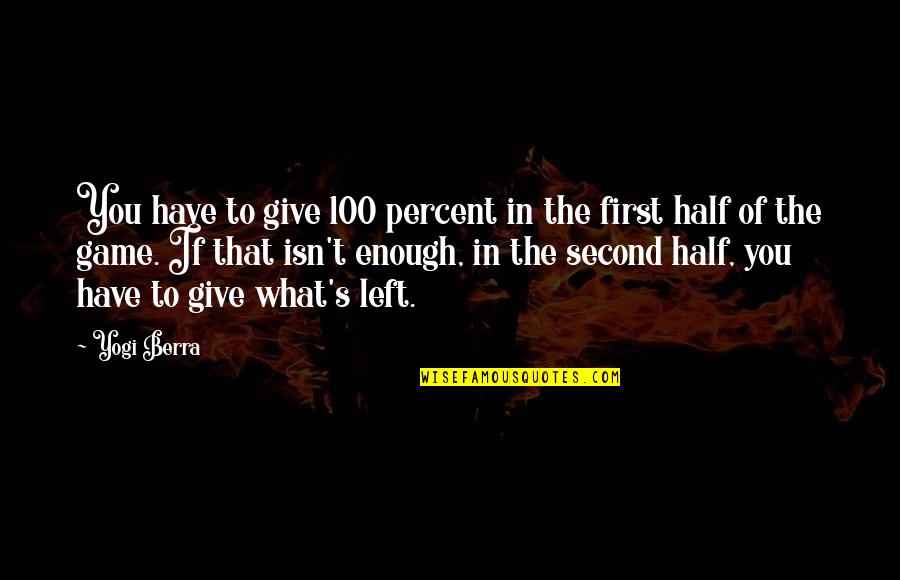 You have to give 100 percent in the first half of the game. If that isn't enough, in the second half, you have to give what's left.

~ Yogi Berra

WISEFAMOUSQUOTES.COM